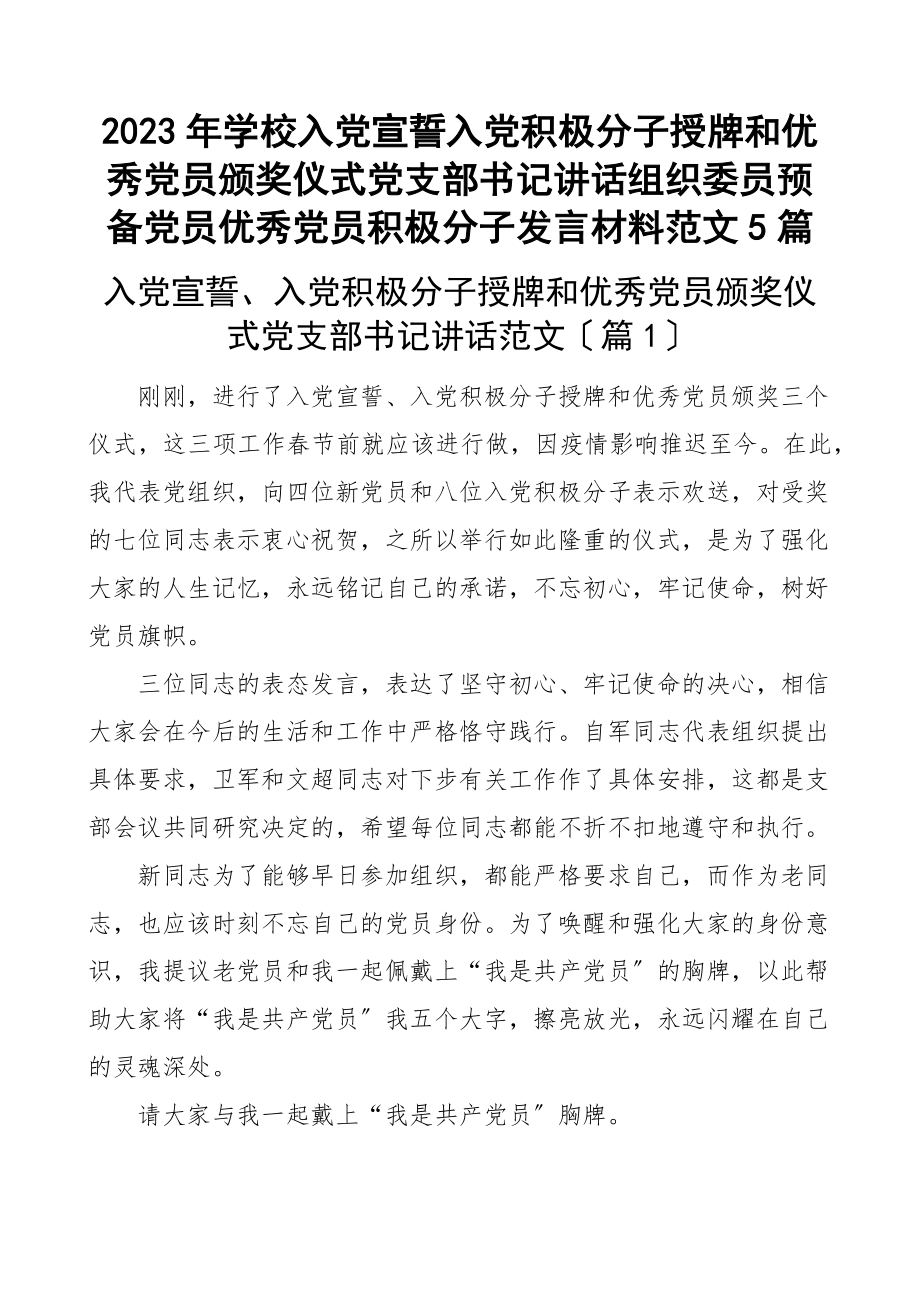 2023年学校入党宣誓入党积极分子授牌和优秀党员颁奖仪式党支部书记讲话组织委员预备党员优秀党员积极分子发言材料范文5篇

入党宣誓、入党积极分子授牌和优秀党员颁奖仪式党支部书记讲话范文〔篇1〕

刚刚，进行了入党宣誓、入党积极分子授牌和优秀党员颁奖三个仪式，这三项工作春节前就应该进行做，因疫情影响推迟至今。在此，我代表党组织，向四位新党员和八位入党积极分子表示欢送，对受奖的七位同志表示衷心祝贺，之所以举行如此隆重的仪式，是为了强化大家的人生记忆，永远铭记自己的承诺，不忘初心，牢记使命，树好党员旗帜。

三位同志的表态发言，表达了坚守初心、牢记使命的决心，相信大家会在今后的生活和工作中严格恪守践行。自军同志代表组织提出具体要求，卫军和文超同志对下步有关工作作了具体安排，这都是支部会议共同研究决定的，希望每位同志都能不折不扣地遵守和执行。

新同志为了能够早日参加组织，都能严格要求自己，而作为老同志，也应该时刻不忘自己的党员身份。为了唤醒和强化大家的身份意识，我提议老党员和我一起佩戴上“我是共产党员〞的胸牌，以此帮助大家将“我是共产党员〞我五个大字，擦亮放光，永远闪耀在自己的灵魂深处。

请大家与我一起戴上“我是共产党员〞胸牌。